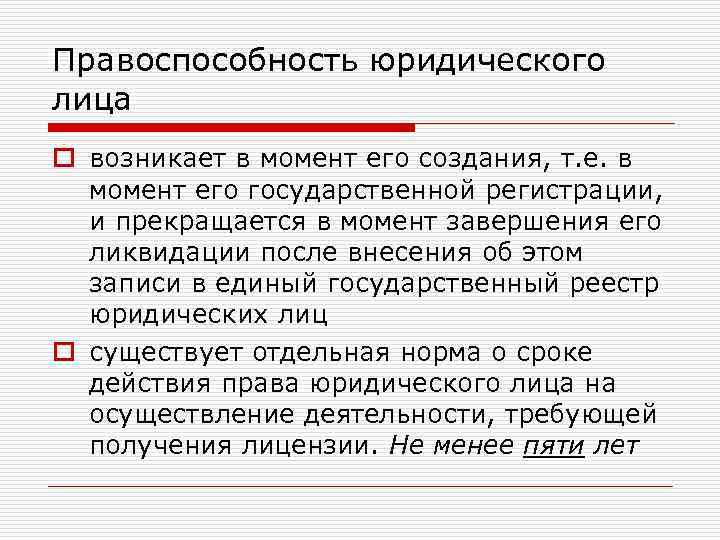 Правоспособность юридического лица

возникает в момент его создания, т.е. в момент его государственной регистрации, и прекращается в момент завершения его ликвидации после внесения об этом записи в единый государственный реестр юридических лиц

существует отдельная норма о сроке действия права юридического лица на осуществление деятельности, требующей получения лицензии. Не менее пяти лет